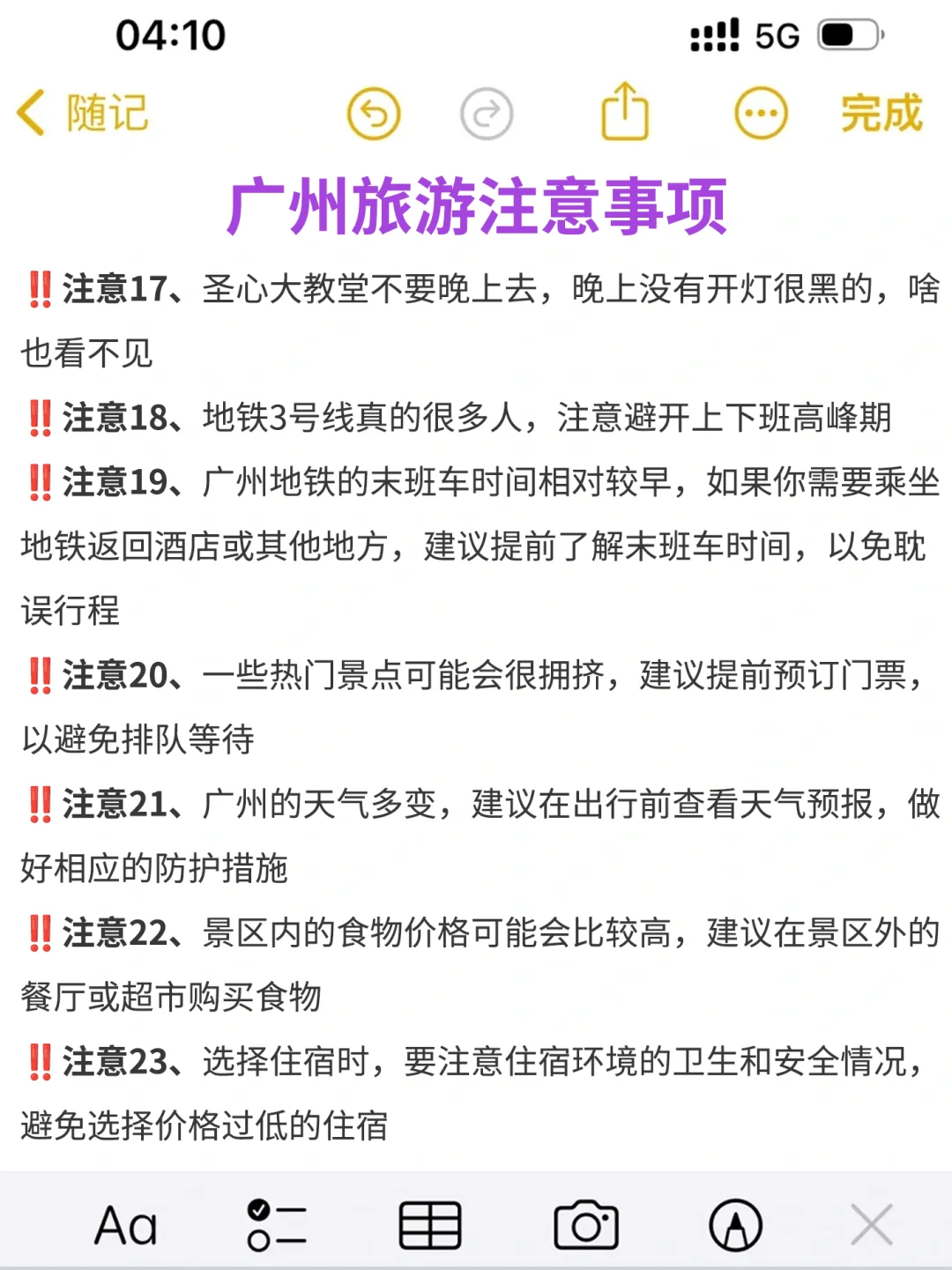 04:10

5G

随记

完成

广州旅游注意事项

‼️注意17、圣心大教堂不要晚上去，晚上没有开灯很黑的，啥也看不见

‼️注意18、地铁3号线真的很多人，注意避开上下班高峰期

‼️注意19、广州地铁的末班车时间相对较早，如果你需要乘坐地铁返回酒店或其他地方，建议提前了解末班车时间，以免耽误行程

‼️注意20、一些热门景点可能会很拥挤，建议提前预订门票，以避免排队等待

‼️注意21、广州的天气多变，建议在出行前查看天气预报，做好相应的防护措施

‼️注意22、景区内的食物价格可能会比较高，建议在景区外的餐厅或超市购买食物

‼️注意23、选择住宿时，要注意住宿环境的卫生和安全情况，避免选择价格过低的住宿

Aa